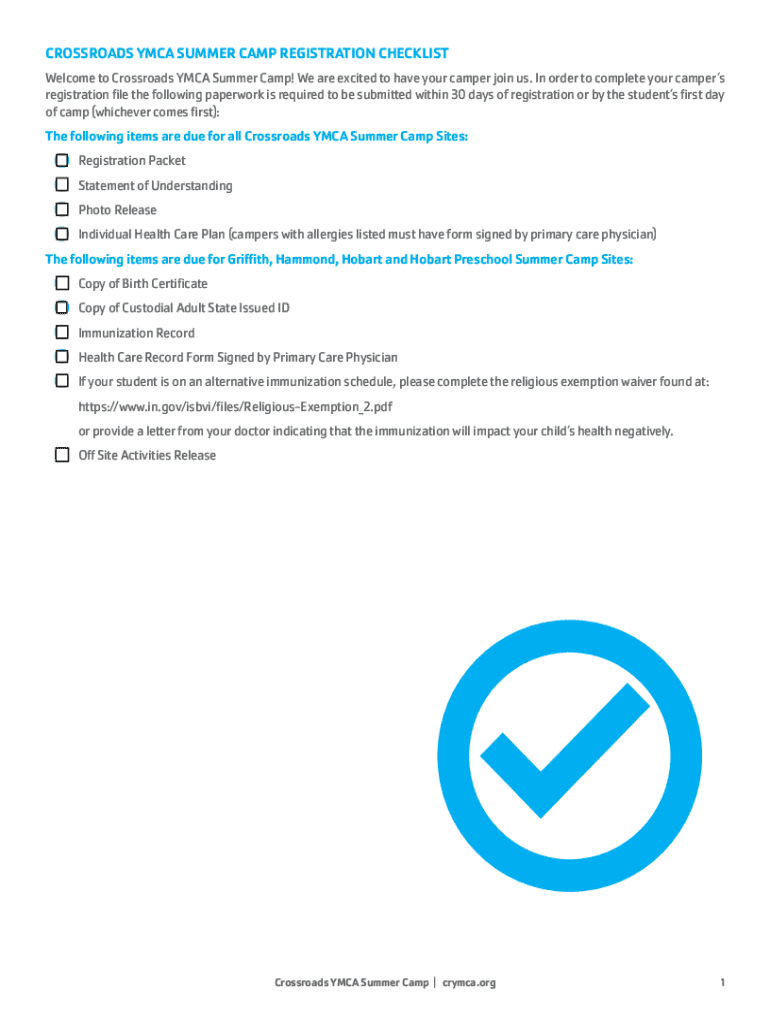 CROSSROADS YMCA SUMMER CAMP REGISTRATION CHECKLIST

Welcome to Crossroads YMCA Summer Camp! We are excited to have your camper join us. In order to complete your camper's registration file the following paperwork is required to be submitted within 30 days of registration or by the student's first day of camp (whichever comes first):

The following items are due for all Crossroads YMCA Summer Camp Sites:

Registration Packet

Statement of Understanding

Photo Release

Individual Health Care Plan (campers with allergies listed must have form signed by primary care physician)

The following items are due for Griffith, Hammond, Hobart and Hobart Preschool Summer Camp Sites:

Copy of Birth Certificate

Copy of Custodial Adult State Issued ID

Immunization Record

Health Care Record Form Signed by Primary Care Physician

If your student is on an alternative immunization schedule, please complete the religious exemption waiver found at:
https://www.in.gov/isbvi/files/Religious-Exemption_2.pdf
or provide a letter from your doctor indicating that the immunization will impact your child's health negatively.

Off Site Activities Release

Crossroads YMCA Summer Camp | crymca.org

1